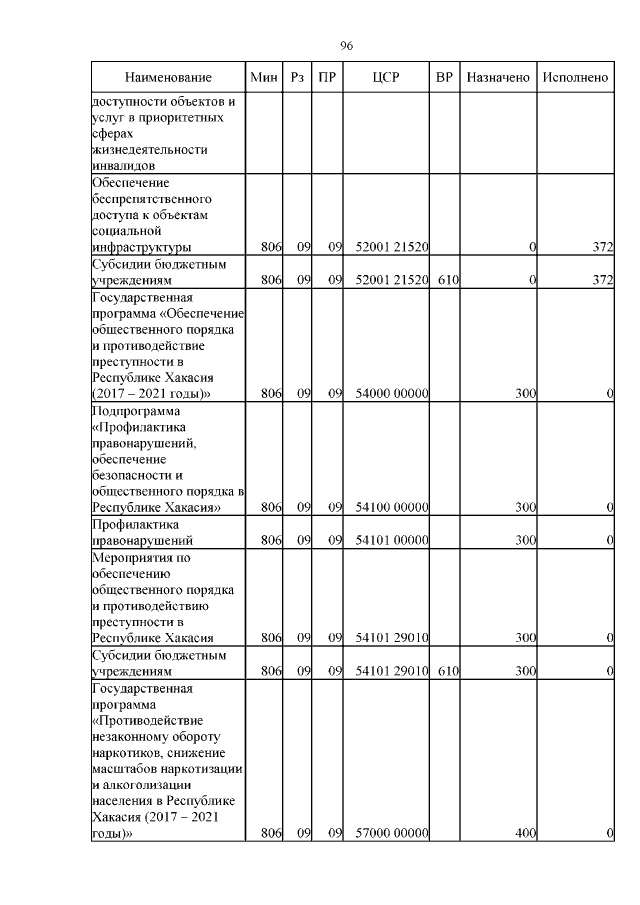 96

| Наименование | Мин | Рз | ПР | ЦСР | ВР | Назначено | Исполнено |
|---|---|---|---|---|---|---|---|
| доступности объектов и услуг в приоритетных сферах жизнедеятельности инвалидов | | | | | | | |
| Обеспечение беспрепятственного доступа к объектам социальной инфраструктуры | 806 | 09 | 09 | 52001 21520 | | 0 | 372 |
| Субсидии бюджетным учреждениям | 806 | 09 | 09 | 52001 21520 | 610 | 0 | 372 |
| Государственная программа «Обеспечение общественного порядка и противодействие преступности в Республике Хакасия (2017 – 2021 годы)» | 806 | 09 | 09 | 54000 00000 | | 300 | 0 |
| Подпрограмма «Профилактика правонарушений, обеспечение безопасности и общественного порядка в Республике Хакасия» | 806 | 09 | 09 | 54100 00000 | | 300 | 0 |
| Профилактика правонарушений | 806 | 09 | 09 | 54101 00000 | | 300 | 0 |
| Мероприятия по обеспечению общественного порядка и противодействию преступности в Республике Хакасия | 806 | 09 | 09 | 54101 29010 | | 300 | 0 |
| Субсидии бюджетным учреждениям | 806 | 09 | 09 | 54101 29010 | 610 | 300 | 0 |
| Государственная программа «Противодействие незаконному обороту наркотиков, снижение масштабов наркотизации и алкоголизации населения в Республике Хакасия (2017 – 2021 годы)» | 806 | 09 | 09 | 57000 00000 | | 400 | 0 |